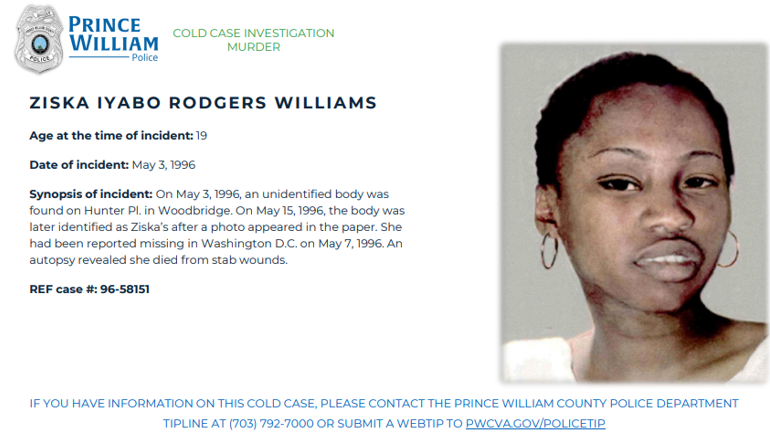 PRINCE WILLIAM Police

COLD CASE INVESTIGATION
MURDER

ZISKA IYABO RODGERS WILLIAMS

Age at the time of incident: 19

Date of incident: May 3, 1996

Synopsis of incident: On May 3, 1996, an unidentified body was found on Hunter Pl. in Woodbridge. On May 15, 1996, the body was later identified as Ziska's after a photo appeared in the paper. She had been reported missing in Washington D.C. on May 7, 1996. An autopsy revealed she died from stab wounds.

REF case #: 96-58151

IF YOU HAVE INFORMATION ON THIS COLD CASE, PLEASE CONTACT THE PRINCE WILLIAM COUNTY POLICE DEPARTMENT TIPLINE AT (703) 792-7000 OR SUBMIT A WEBTIP TO PWCVA.GOV/POLICETIP